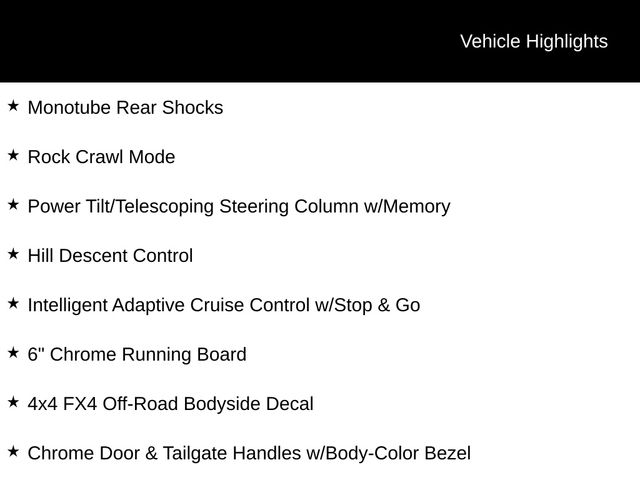 Vehicle Highlights

★ Monotube Rear Shocks

★ Rock Crawl Mode

★ Power Tilt/Telescoping Steering Column w/Memory

★ Hill Descent Control

★ Intelligent Adaptive Cruise Control w/Stop & Go

★ 6" Chrome Running Board

★ 4x4 FX4 Off-Road Bodyside Decal

★ Chrome Door & Tailgate Handles w/Body-Color Bezel